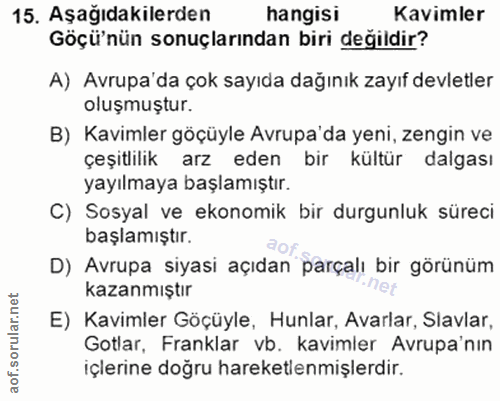 15. Aşağıdakilerden hangisi Kavimler Göçü'nün sonuçlarından biri değildir?

A) Avrupa'da çok sayıda dağınık zayıf devletler oluşmuştur.

B) Kavimler göçüyle Avrupa'da yeni, zengin ve çeşitlilik arz eden bir kültür dalgası yayılmaya başlamıştır.

C) Sosyal ve ekonomik bir durgunluk süreci başlamıştır.

D) Avrupa siyasi açıdan parçalı bir görünüm kazanmıştır

E) Kavimler Göçüyle, Hunlar, Avarlar, Slavlar, Gotlar, Franklar vb. kavimler Avrupa'nın içlerine doğru hareketlenmişlerdir.

aof.sorular.net

aof.sorular.net